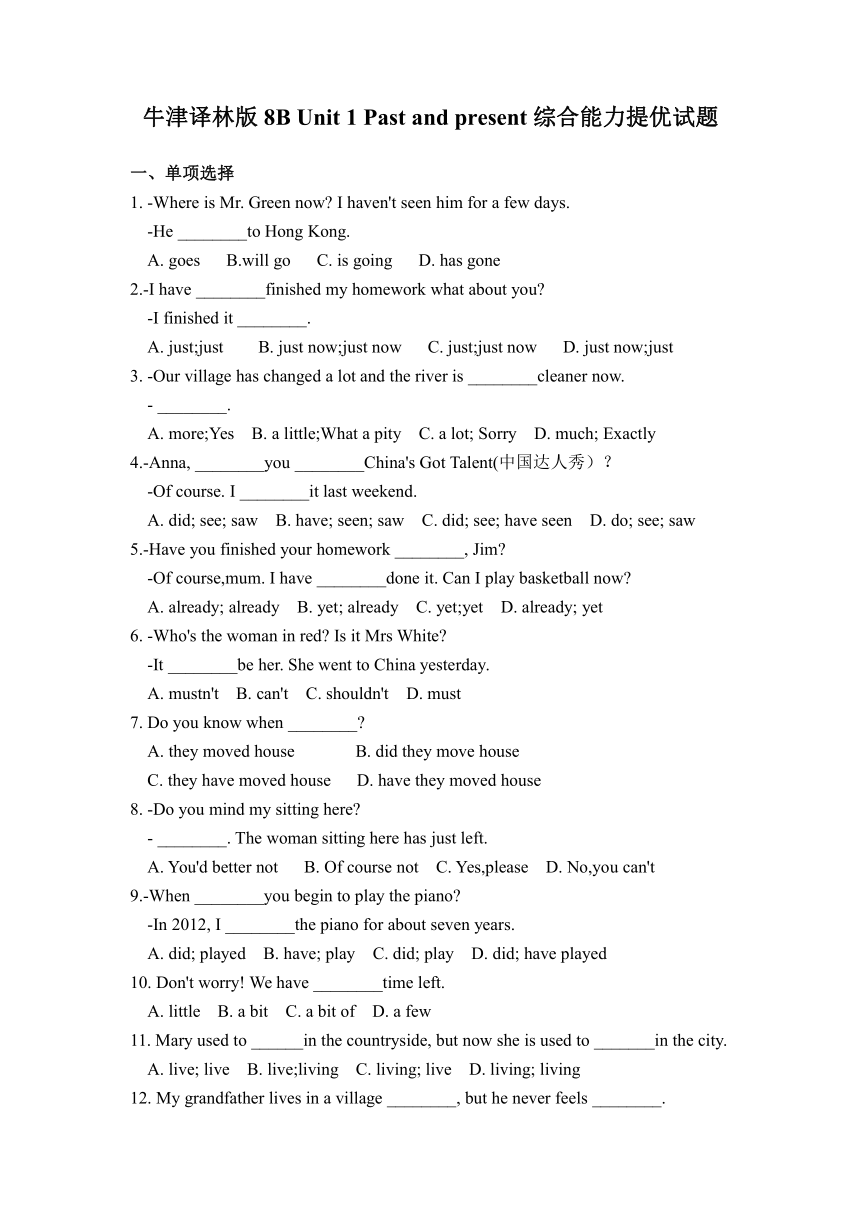 牛津译林版 8B Unit 1 Past and present 综合能力提优试题

一、单项选择

1. -Where is Mr. Green now? I haven't seen him for a few days.
-He ________to Hong Kong.
A. goes B.will go C. is going D. has gone

2.-I have ________finished my homework what about you?
-I finished it ________.
A. just;just B. just now;just now C. just;just now D. just now;just

3. -Our village has changed a lot and the river is ________cleaner now.
- ________.
A. more;Yes B. a little;What a pity C. a lot; Sorry D. much; Exactly

4.-Anna, ________you ________China's Got Talent(中国达人秀）?
-Of course. I ________it last weekend.
A. did; see; saw B. have; seen; saw C. did; see; have seen D. do; see; saw

5.-Have you finished your homework ________, Jim?
-Of course,mum. I have ________done it. Can I play basketball now?
A. already; already B. yet; already C. yet;yet D. already; yet

6. -Who's the woman in red? Is it Mrs White?
-It ________be her. She went to China yesterday.
A. mustn't B. can't C. shouldn't D. must

7. Do you know when ________?
A. they moved house B. did they move house
C. they have moved house D. have they moved house

8. -Do you mind my sitting here?
- ________. The woman sitting here has just left.
A. You'd better not B. Of course not C. Yes,please D. No,you can't

9.-When ________you begin to play the piano?
-In 2012, I ________the piano for about seven years.
A. did; played B. have; play C. did; play D. did; have played

10. Don't worry! We have ________time left.
A. little B. a bit C. a bit of D. a few

11. Mary used to ______in the countryside, but now she is used to _______in the city.
A. live; live B. live;living C. living; live D. living; living

12. My grandfather lives in a village ________, but he never feels ________.